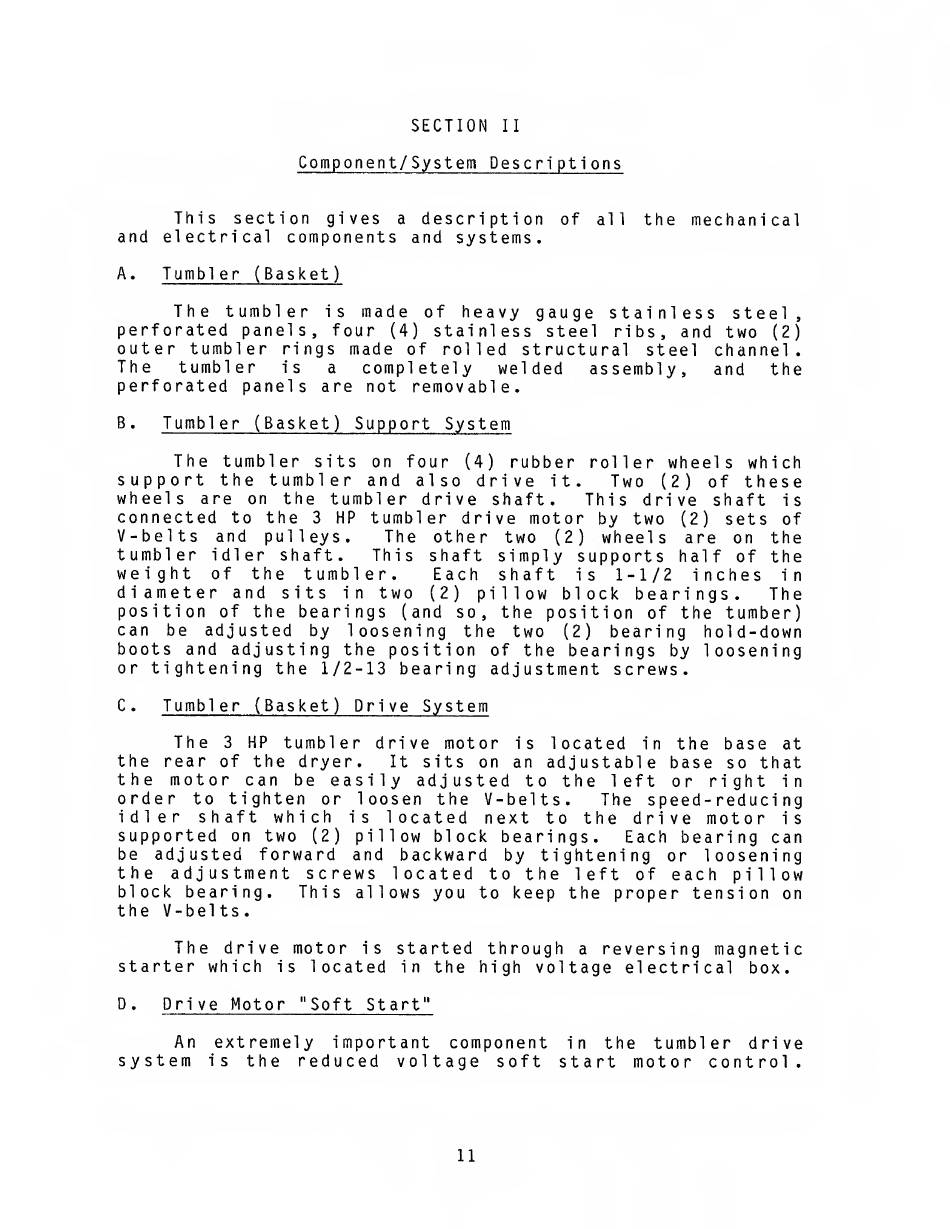 SECTION II

Component/System Descriptions

This section gives a description of all the mechanical and electrical components and systems.

A. Tumbler (Basket)

The tumbler is made of heavy gauge stainless steel, perforated panels, four (4) stainless steel ribs, and two (2) outer tumbler rings made of rolled structural steel channel. The tumbler is a completely welded assembly, and the perforated panels are not removable.

B. Tumbler (Basket) Support System

The tumbler sits on four (4) rubber roller wheels which support the tumbler and also drive it. Two (2) of these wheels are on the tumbler drive shaft. This drive shaft is connected to the 3 HP tumbler drive motor by two (2) sets of V-belts and pulleys. The other two (2) wheels are on the tumbler idler shaft. This shaft simply supports half of the weight of the tumbler. Each shaft is 1-1/2 inches in diameter and sits in two (2) pillow block bearings. The position of the bearings (and so, the position of the tumber) can be adjusted by loosening the two (2) bearing hold-down boots and adjusting the position of the bearings by loosening or tightening the 1/2-13 bearing adjustment screws.

C. Tumbler (Basket) Drive System

The 3 HP tumbler drive motor is located in the base at the rear of the dryer. It sits on an adjustable base so that the motor can be easily adjusted to the left or right in order to tighten or loosen the V-belts. The speed-reducing idler shaft which is located next to the drive motor is supported on two (2) pillow block bearings. Each bearing can be adjusted forward and backward by tightening or loosening the adjustment screws located to the left of each pillow block bearing. This allows you to keep the proper tension on the V-belts.

The drive motor is started through a reversing magnetic starter which is located in the high voltage electrical box.

D. Drive Motor "Soft Start"

An extremely important component in the tumbler drive system is the reduced voltage soft start motor control.

11